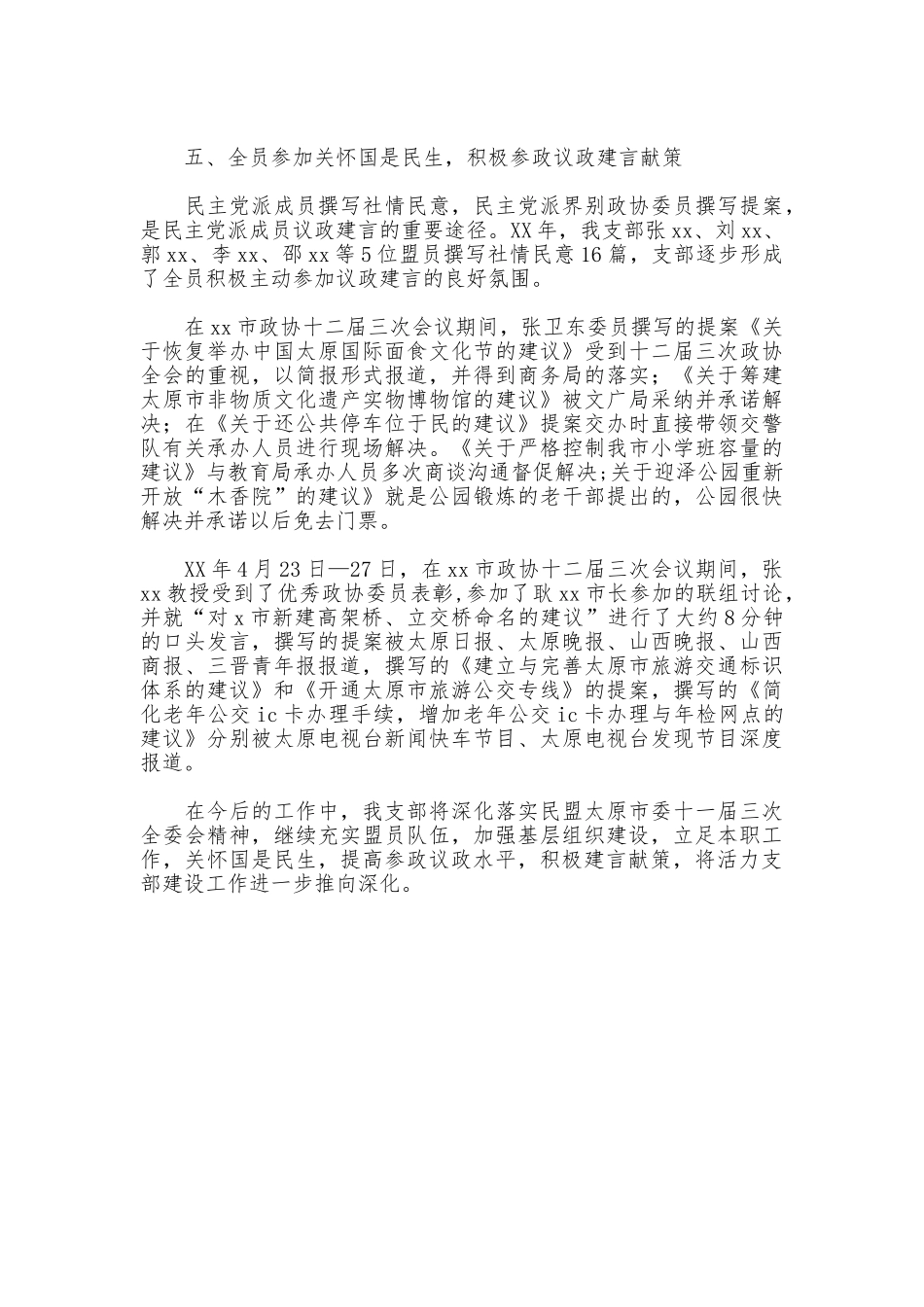 五、全员参加关怀国是民生，积极参政议政建言献策

民主党派成员撰写社情民意，民主党派界别政协委员撰写提案，是民主党派成员议政建言的重要途径。XX年，我支部张xx、刘xx、郭xx、李xx、邵xx等5位盟员撰写社情民意16篇，支部逐步形成了全员积极主动参加议政建言的良好氛围。

在xx市政协十二届三次会议期间，张卫东委员撰写的提案《关于恢复举办中国太原国际面食文化节的建议》受到十二届三次政协全会的重视，以简报形式报道，并得到商务局的落实；《关于筹建太原市非物质文化遗产实物博物馆的建议》被文广局采纳并承诺解决；在《关于还公共停车位于民的建议》提案交办时直接带领交警队有关承办人员进行现场解决。《关于严格控制我市小学班容量的建议》与教育局承办人员多次商谈沟通督促解决;关于迎泽公园重新开放“木香院”的建议》就是公园锻炼的老干部提出的，公园很快解决并承诺以后免去门票。

XX年4月23日—27日，在xx市政协十二届三次会议期间，张xx教授受到了优秀政协委员表彰,参加了耿xx市长参加的联组讨论,并就“对x市新建高架桥、立交桥命名的建议”进行了大约8分钟的口头发言，撰写的提案被太原日报、太原晚报、山西晚报、山西商报、三晋青年报报道，撰写的《建立与完善太原市旅游交通标识体系的建议》和《开通太原市旅游公交专线》的提案，撰写的《简化老年公交ic卡办理手续，增加老年公交ic卡办理与年检网点的建议》分别被太原电视台新闻快车节目、太原电视台发现节目深度报道。

在今后的工作中，我支部将深化落实民盟太原市委十一届三次全委会精神，继续充实盟员队伍，加强基层组织建设，立足本职工作，关怀国是民生，提高参政议政水平，积极建言献策，将活力支部建设工作进一步推向深化。